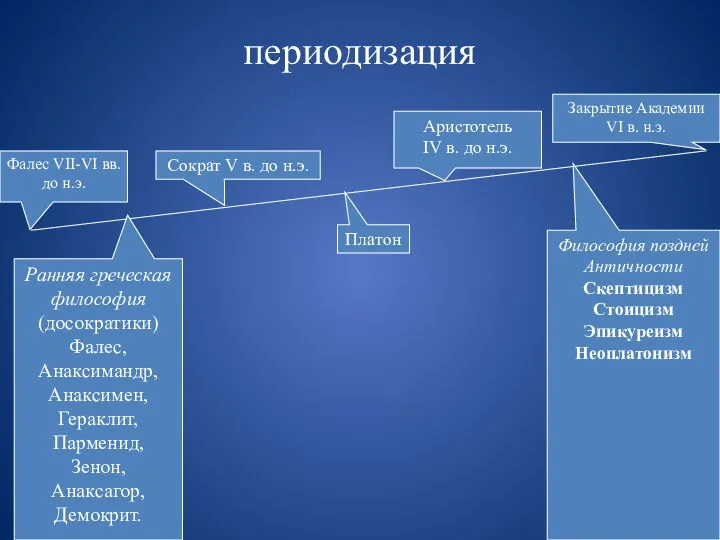 периодизация

Фалес VII-VI вв. до н.э.

Сократ V в. до н.э.

Аристотель IV в. до н.э.

Закрытие Академии VI в. н.э.

Платон

Ранняя греческая философия (досократики) Фалес, Анаксимандр, Анаксимен, Гераклит, Парменид, Зенон, Анаксагор, Демокрит.

Философия поздней Античности
Скептицизм
Стоицизм
Эпикуреизм
Неоплатонизм